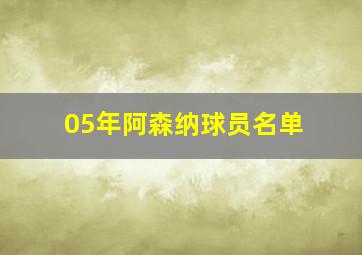 05年阿森纳球员名单